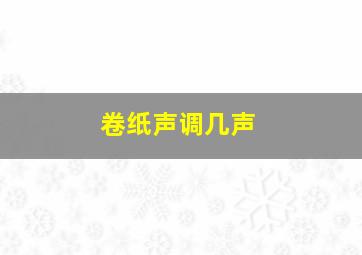 卷纸声调几声